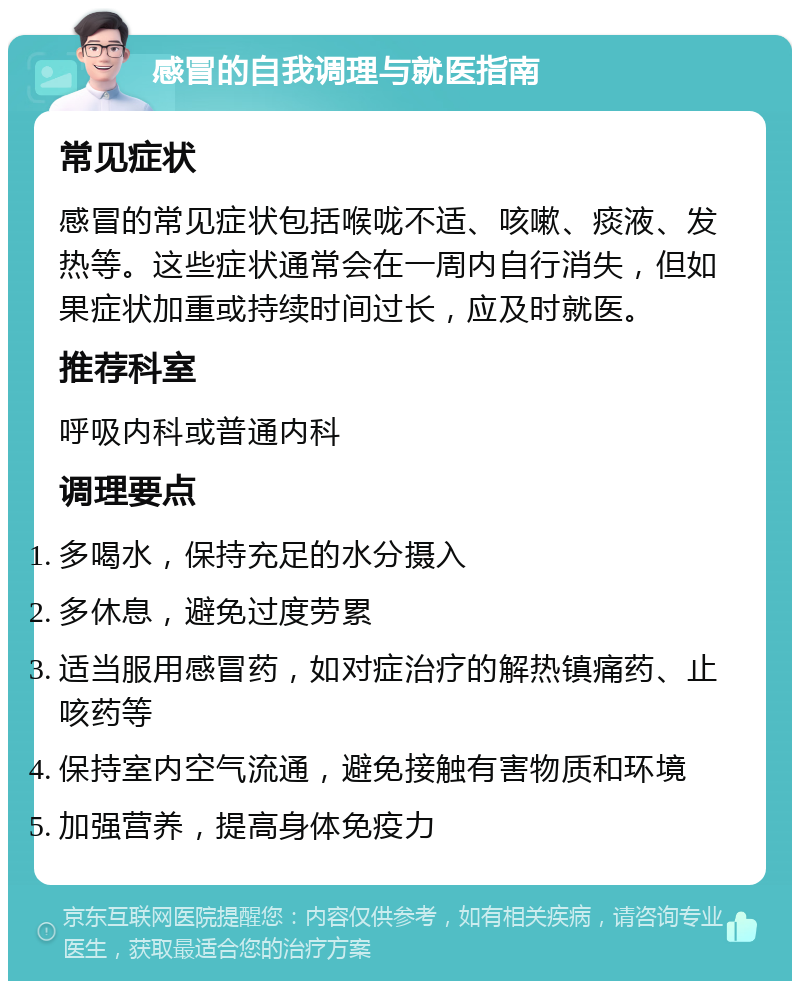 感冒的自我调理与就医指南

常见症状

感冒的常见症状包括喉咙不适、咳嗽、痰液、发热等。这些症状通常会在一周内自行消失，但如果症状加重或持续时间过长，应及时就医。

推荐科室

呼吸内科或普通内科

调理要点

1. 多喝水，保持充足的水分摄入
2. 多休息，避免过度劳累
3. 适当服用感冒药，如对症治疗的解热镇痛药、止咳药等
4. 保持室内空气流通，避免接触有害物质和环境
5. 加强营养，提高身体免疫力

京东互联网医院提醒您：内容仅供参考，如有相关疾病，请咨询专业医生，获取最适合您的治疗方案